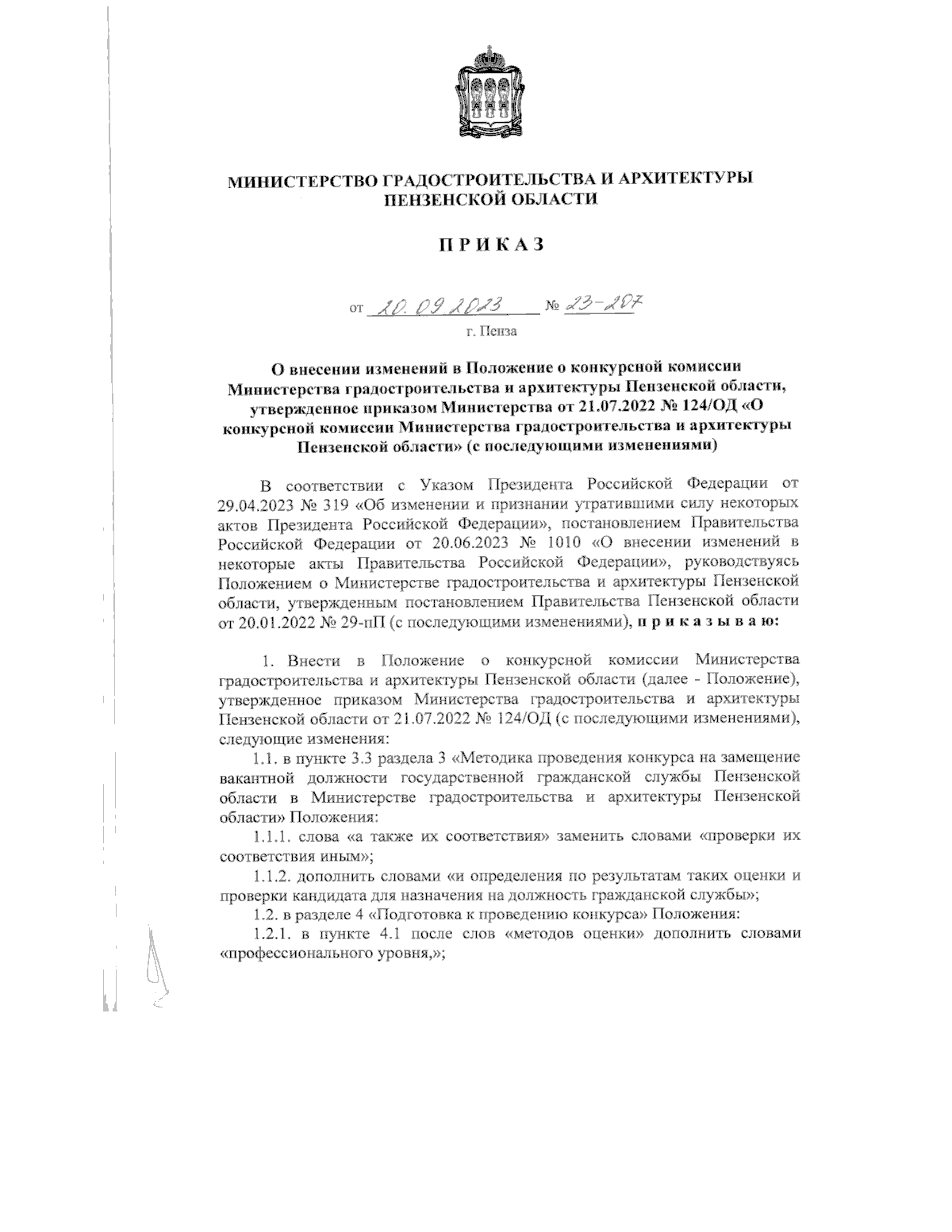 МИНИСТЕРСТВО ГРАДОСТРОИТЕЛЬСТВА И АРХИТЕКТУРЫ ПЕНЗЕНСКОЙ ОБЛАСТИ

ПРИКАЗ

от 20.09.2023 № 23-207

г. Пенза

О внесении изменений в Положение о конкурсной комиссии Министерства градостроительства и архитектуры Пензенской области, утвержденное приказом Министерства от 21.07.2022 № 124/ОД «О конкурсной комиссии Министерства градостроительства и архитектуры Пензенской области» (с последующими изменениями)

В соответствии с Указом Президента Российской Федерации от 29.04.2023 № 319 «Об изменении и признании утратившими силу некоторых актов Президента Российской Федерации», постановлением Правительства Российской Федерации от 20.06.2023 № 1010 «О внесении изменений в некоторые акты Правительства Российской Федерации», руководствуясь Положением о Министерстве градостроительства и архитектуры Пензенской области, утвержденным постановлением Правительства Пензенской области от 20.01.2022 № 29-пП (с последующими изменениями), приказываю:

1. Внести в Положение о конкурсной комиссии Министерства градостроительства и архитектуры Пензенской области (далее - Положение), утвержденное приказом Министерства градостроительства и архитектуры Пензенской области от 21.07.2022 № 124/ОД (с последующими изменениями), следующие изменения:

1.1. в пункте 3.3 раздела 3 «Методика проведения конкурса на замещение вакантной должности государственной гражданской службы Пензенской области в Министерстве градостроительства и архитектуры Пензенской области» Положения:

1.1.1. слова «а также их соответствия» заменить словами «проверки их соответствия иным»;

1.1.2. дополнить словами «и определения по результатам таких оценки и проверки кандидата для назначения на должность гражданской службы»;

1.2. в разделе 4 «Подготовка к проведению конкурса» Положения:

1.2.1. в пункте 4.1 после слов «методов оценки» дополнить словами «профессионального уровня,»;